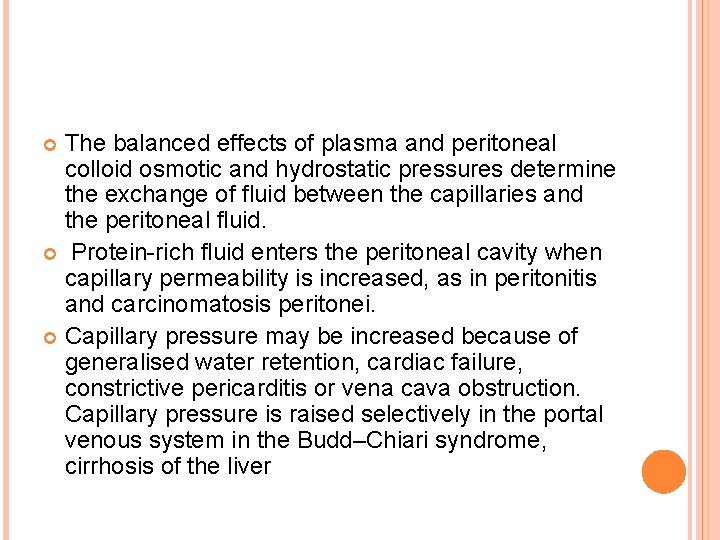 The balanced effects of plasma and peritoneal colloid osmotic and hydrostatic pressures determine the exchange of fluid between the capillaries and the peritoneal fluid.

Protein-rich fluid enters the peritoneal cavity when capillary permeability is increased, as in peritonitis and carcinomatosis peritonei.

Capillary pressure may be increased because of generalised water retention, cardiac failure, constrictive pericarditis or vena cava obstruction. Capillary pressure is raised selectively in the portal venous system in the Budd–Chiari syndrome, cirrhosis of the liver